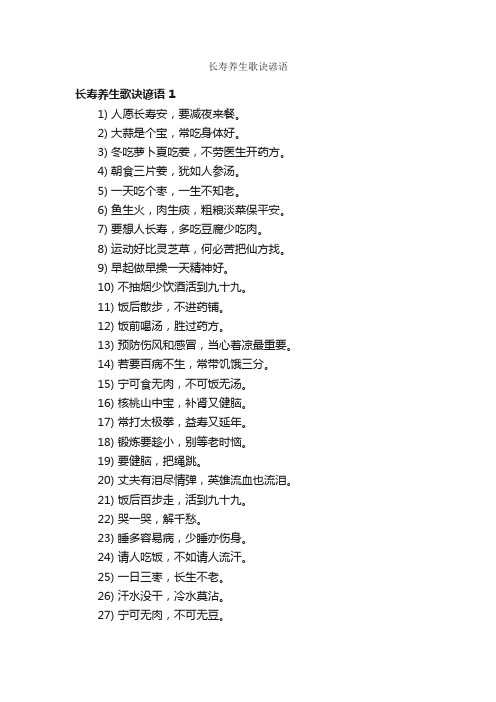 长寿养生歌诀谚语

长寿养生歌诀谚语 1

1) 人愿长寿安，要减夜来餐。

2) 大蒜是个宝，常吃身体好。

3) 冬吃萝卜夏吃姜，不劳医生开药方。

4) 朝食三片姜，犹如人参汤。

5) 一天吃个枣，一生不知老。

6) 鱼生火，肉生痰，粗粮淡菜保平安。

7) 要想人长寿，多吃豆腐少吃肉。

8) 运动好比灵芝草，何必苦把仙方找。

9) 早起做早操一天精神好。

10) 不抽烟少饮酒活到九十九。

11) 饭后散步，不进药铺。

12) 饭前喝汤，胜过药方。

13) 预防伤风和感冒，当心着凉最重要。

14) 若要百病不生，常带饥饿三分。

15) 宁可食无肉，不可饭无汤。

16) 核桃山中宝，补肾又健脑。

17) 常打太极拳，益寿又延年。

18) 锻炼要趁小，别等老时恼。

19) 要健脑，把绳跳。

20) 丈夫有泪尽情弹，英雄流血也流泪。

21) 饭后百步走，活到九十九。

22) 哭一哭，解千愁。

23) 睡多容易病，少睡亦伤身。

24) 请人吃饭，不如请人流汗。

25) 一日三枣，长生不老。

26) 汗水没干，冷水莫沾。

27) 宁可无肉，不可无豆。